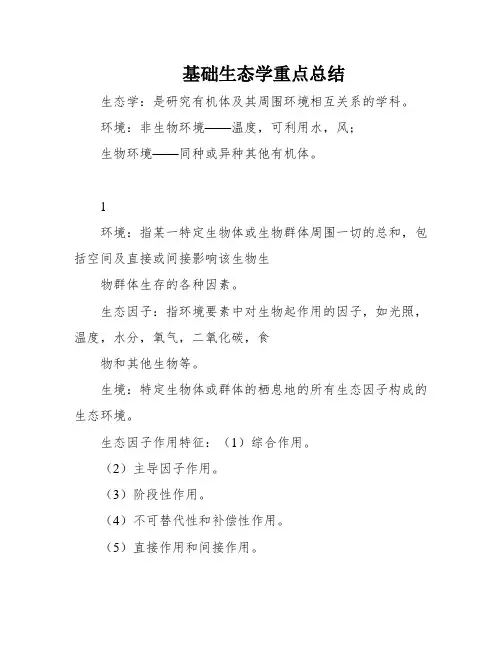 基础生态学重点总结

生态学：是研究有机体及其周围环境相互关系的学科。

环境：非生物环境——温度，可利用水，风；

生物环境——同种或异种其他有机体。

1

环境：指某一特定生物体或生物群体周围一切的总和，包括空间及直接或间接影响该生物生

物群体生存的各种因素。

生态因子：指环境要素中对生物起作用的因子，如光照，温度，水分，氧气，二氧化碳，食

物和其他生物等。

生境：特定生物体或群体的栖息地的所有生态因子构成的生态环境。

生态因子作用特征：（1）综合作用。

（2）主导因子作用。

（3）阶段性作用。

（4）不可替代性和补偿性作用。

（5）直接作用和间接作用。